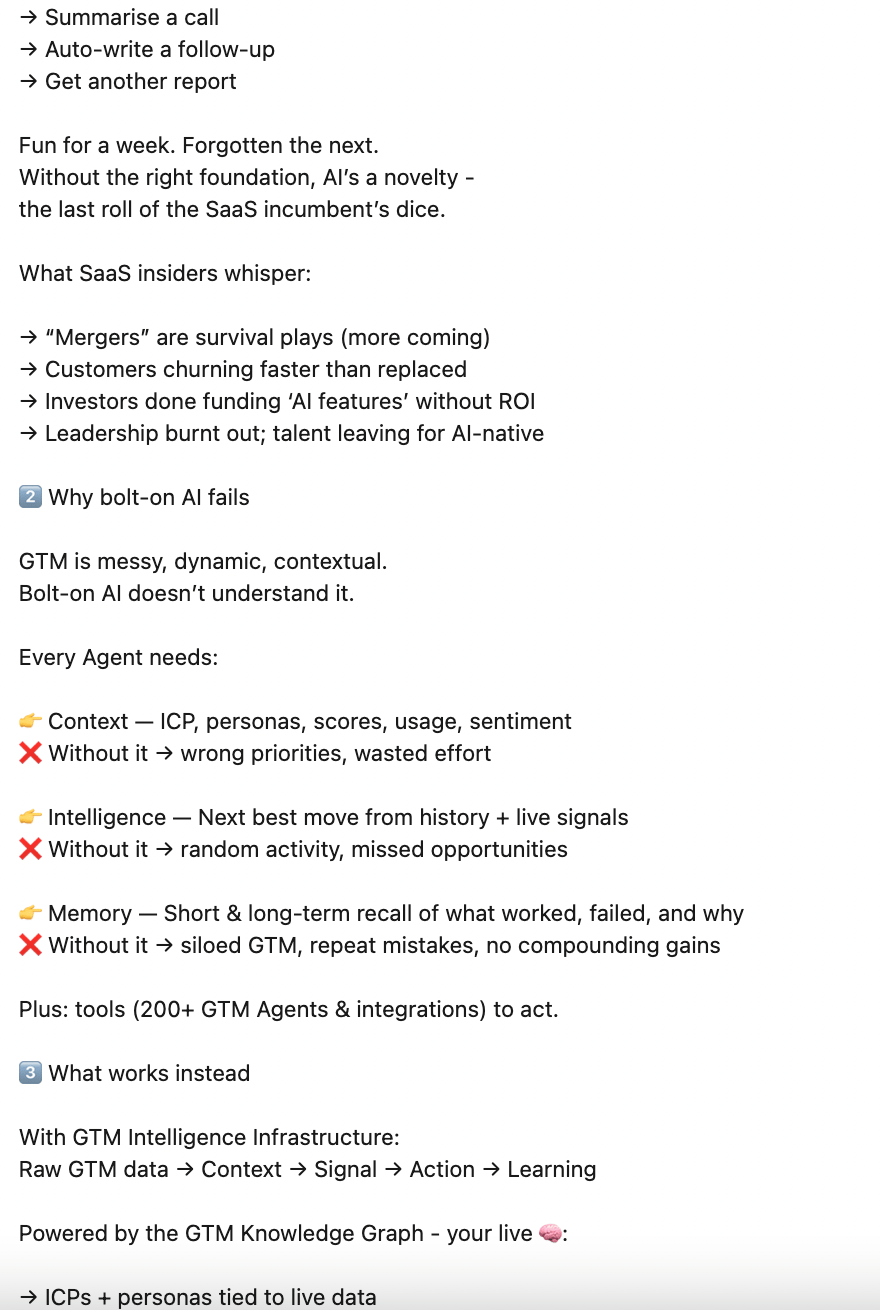 → Summarise a call
→ Auto-write a follow-up
→ Get another report

Fun for a week. Forgotten the next.
Without the right foundation, AI's a novelty -
the last roll of the SaaS incumbent's dice.

What SaaS insiders whisper:

→ "Mergers" are survival plays (more coming)
→ Customers churning faster than replaced
→ Investors done funding 'AI features' without ROI
→ Leadership burnt out; talent leaving for AI-native

2️⃣ Why bolt-on AI fails

GTM is messy, dynamic, contextual.
Bolt-on AI doesn't understand it.

Every Agent needs:

👉 Context — ICP, personas, scores, usage, sentiment
❌ Without it → wrong priorities, wasted effort

👉 Intelligence — Next best move from history + live signals
❌ Without it → random activity, missed opportunities

👉 Memory — Short & long-term recall of what worked, failed, and why
❌ Without it → siloed GTM, repeat mistakes, no compounding gains

Plus: tools (200+ GTM Agents & integrations) to act.

3️⃣ What works instead

With GTM Intelligence Infrastructure:
Raw GTM data → Context → Signal → Action → Learning

Powered by the GTM Knowledge Graph - your live 🧠:

→ ICPs + personas tied to live data